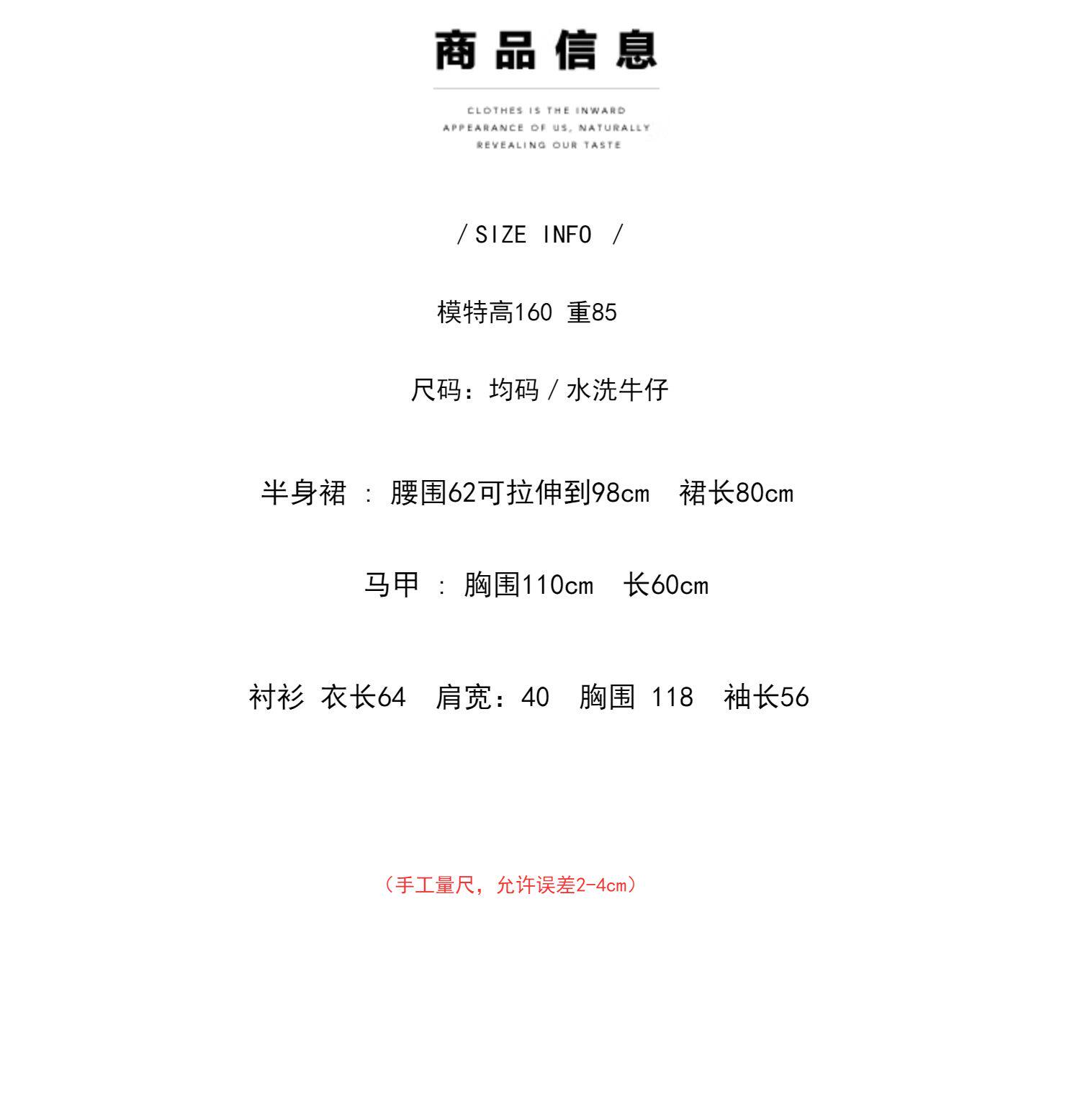 商品信息

CLOTHES IS THE INWARD APPEARANCE OF US, NATURALLY REVEALING OUR TASTE

/ SIZE INFO /

模特高160 重85

尺码：均码 / 水洗牛仔

半身裙 ： 腰围62可拉伸到98cm 裙长80cm

马甲 ： 胸围110cm 长60cm

衬衫 衣长64 肩宽：40 胸围 118 袖长56

（手工量尺，允许误差2-4cm）